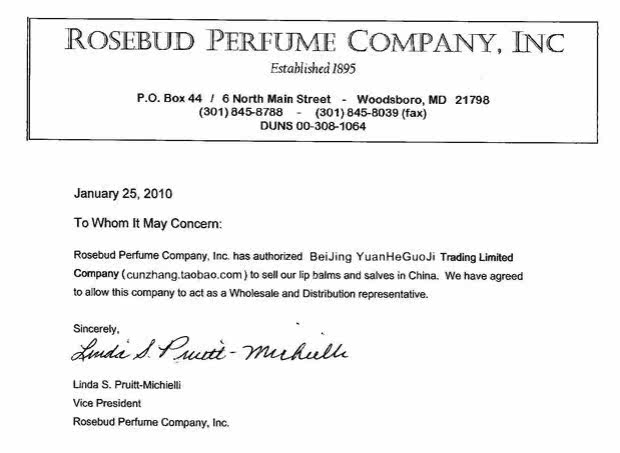 ROSEBUD PERFUME COMPANY, INC
Established 1895
P.O. Box 44 / 6 North Main Street - Woodsboro, MD 21798
(301) 845-8788 - (301) 845-8039 (fax)
DUNS 00-308-1064

January 25, 2010

To Whom It May Concern:

Rosebud Perfume Company, Inc. has authorized BeiJing YuanHeGuoJi Trading Limited Company (cunzhang.taobao.com) to sell our lip balms and salves in China. We have agreed to allow this company to act as a Wholesale and Distribution representative.

Sincerely,

Linda S. Pruitt-Michielli

Linda S. Pruitt-Michielli
Vice President
Rosebud Perfume Company, Inc.